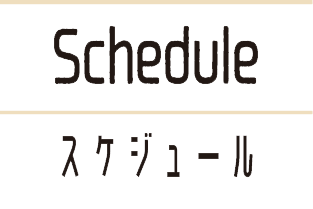 Schedule

スケジュール